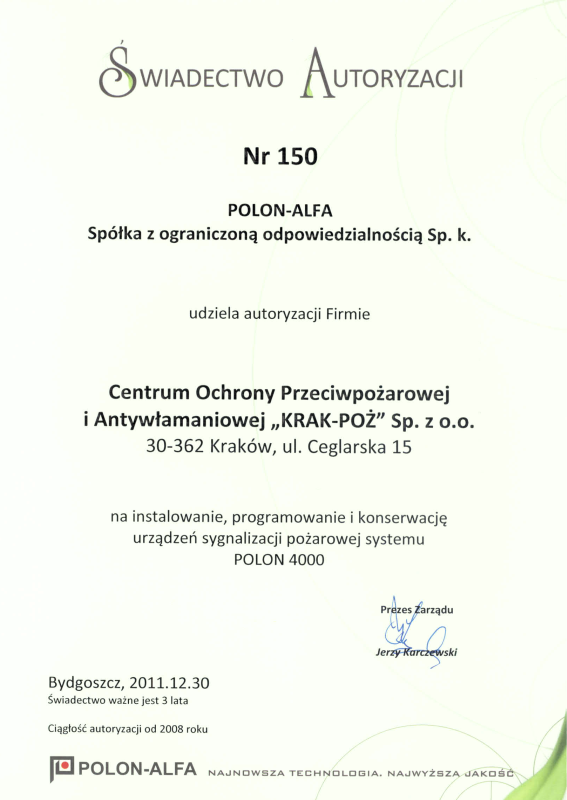 ŚWIADECTWO AUTORYZACJI

Nr 150

POLON-ALFA
Spółka z ograniczoną odpowiedzialnością Sp. k.

udziela autoryzacji Firmie

Centrum Ochrony Przeciwpożarowej i Antywłamaniowej „KRAK-POŻ” Sp. z o.o.
30-362 Kraków, ul. Ceglarska 15

na instalowanie, programowanie i konserwację urządzeń sygnalizacji pożarowej systemu POLON 4000

Prezes Zarządu

Jerzy Karczewski

Bydgoszcz, 2011.12.30
Świadectwo ważne jest 3 lata

Ciągłość autoryzacji od 2008 roku

POLON-ALFA NAJNOWSZA TECHNOLOGIA. NAJWYŻSZA JAKOŚĆ